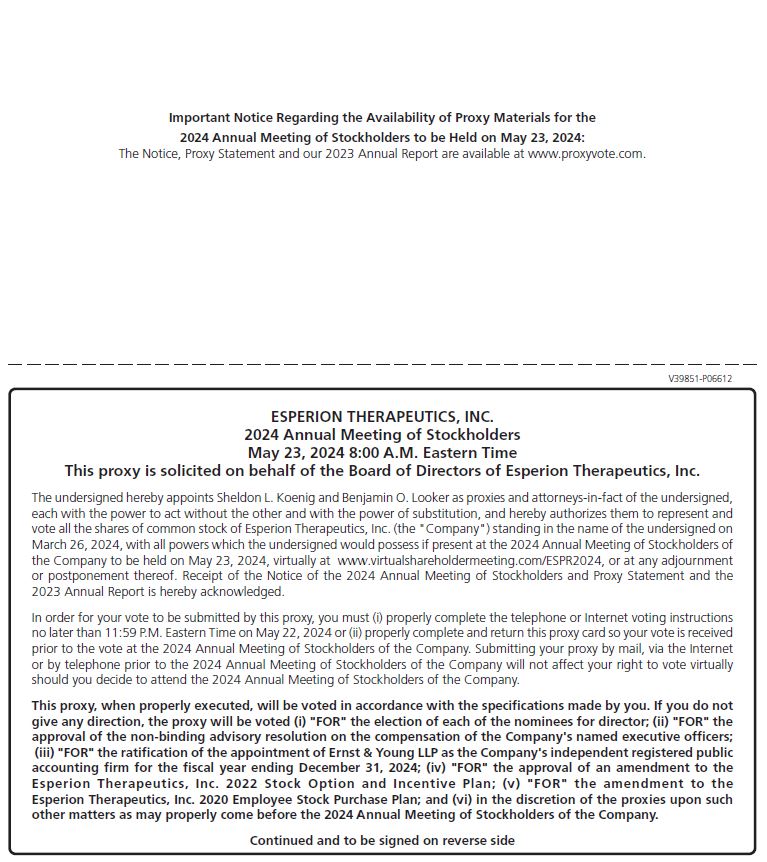 Important Notice Regarding the Availability of Proxy Materials for the
2024 Annual Meeting of Stockholders to be Held on May 23, 2024:
The Notice, Proxy Statement and our 2023 Annual Report are available at www.proxyvote.com.

V39851-P06612

ESPERION THERAPEUTICS, INC.
2024 Annual Meeting of Stockholders
May 23, 2024 8:00 A.M. Eastern Time
This proxy is solicited on behalf of the Board of Directors of Esperion Therapeutics, Inc.

The undersigned hereby appoints Sheldon L. Koenig and Benjamin O. Looker as proxies and attorneys-in-fact of the undersigned, each with the power to act without the other and with the power of substitution, and hereby authorizes them to represent and vote all the shares of common stock of Esperion Therapeutics, Inc. (the "Company") standing in the name of the undersigned on March 26, 2024, with all powers which the undersigned would possess if present at the 2024 Annual Meeting of Stockholders of the Company to be held on May 23, 2024, virtually at www.virtualshareholdermeeting.com/ESPR2024, or at any adjournment or postponement thereof. Receipt of the Notice of the 2024 Annual Meeting of Stockholders and Proxy Statement and the 2023 Annual Report is hereby acknowledged.

In order for your vote to be submitted by this proxy, you must (i) properly complete the telephone or Internet voting instructions no later than 11:59 P.M. Eastern Time on May 22, 2024 or (ii) properly complete and return this proxy card so your vote is received prior to the vote at the 2024 Annual Meeting of Stockholders of the Company. Submitting your proxy by mail, via the Internet or by telephone prior to the 2024 Annual Meeting of Stockholders of the Company will not affect your right to vote virtually should you decide to attend the 2024 Annual Meeting of Stockholders of the Company.

This proxy, when properly executed, will be voted in accordance with the specifications made by you. If you do not give any direction, the proxy will be voted (i) "FOR" the election of each of the nominees for director; (ii) "FOR" the approval of the non-binding advisory resolution on the compensation of the Company's named executive officers; (iii) "FOR" the ratification of the appointment of Ernst & Young LLP as the Company's independent registered public accounting firm for the fiscal year ending December 31, 2024; (iv) "FOR" the approval of an amendment to the Esperion Therapeutics, Inc. 2022 Stock Option and Incentive Plan; (v) "FOR" the amendment to the Esperion Therapeutics, Inc. 2020 Employee Stock Purchase Plan; and (vi) in the discretion of the proxies upon such other matters as may properly come before the 2024 Annual Meeting of Stockholders of the Company.

Continued and to be signed on reverse side